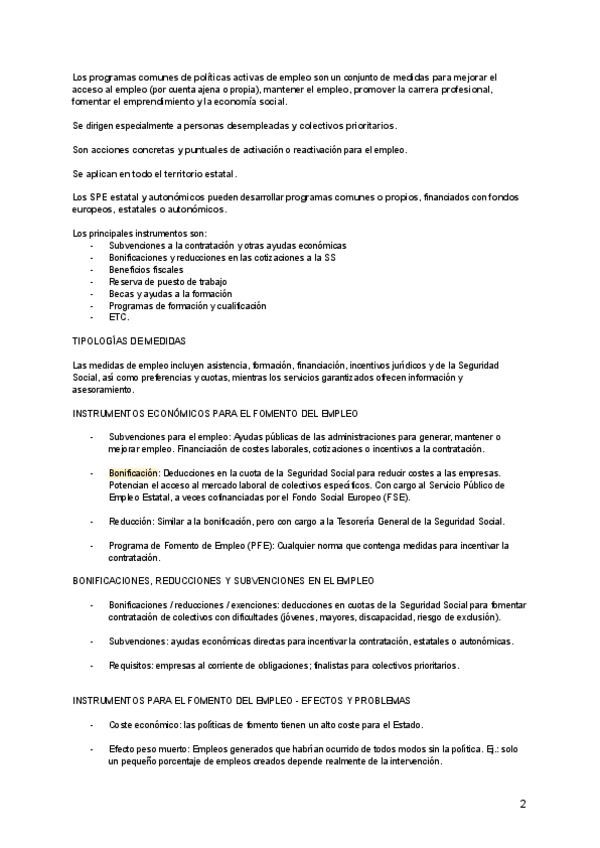 Los programas comunes de políticas activas de empleo son un conjunto de medidas para mejorar el acceso al empleo (por cuenta ajena o propia), mantener el empleo, promover la carrera profesional, fomentar el emprendimiento y la economía social.

Se dirigen especialmente a personas desempleadas y colectivos prioritarios.

Son acciones concretas y puntuales de activación o reactivación para el empleo.

Se aplican en todo el territorio estatal.

Los SPE estatal y autonómicos pueden desarrollar programas comunes o propios, financiados con fondos europeos, estatales o autonómicos.

Los principales instrumentos son:
- Subvenciones a la contratación y otras ayudas económicas
- Bonificaciones y reducciones en las cotizaciones a la SS
- Beneficios fiscales
- Reserva de puesto de trabajo
- Becas y ayudas a la formación
- Programas de formación y cualificación
- ETC.

TIPOLOGÍAS DE MEDIDAS

Las medidas de empleo incluyen asistencia, formación, financiación, incentivos jurídicos y de la Seguridad Social, así como preferencias y cuotas, mientras los servicios garantizados ofrecen información y asesoramiento.

INSTRUMENTOS ECONÓMICOS PARA EL FOMENTO DEL EMPLEO

- Subvenciones para el empleo: Ayudas públicas de las administraciones para generar, mantener o mejorar empleo. Financiación de costes laborales, cotizaciones o incentivos a la contratación.

- Bonificación: Deducciones en la cuota de la Seguridad Social para reducir costes a las empresas. Potencian el acceso al mercado laboral de colectivos específicos. Con cargo al Servicio Público de Empleo Estatal, a veces cofinanciadas por el Fondo Social Europeo (FSE).

- Reducción: Similar a la bonificación, pero con cargo a la Tesorería General de la Seguridad Social.

- Programa de Fomento de Empleo (PFE): Cualquier norma que contenga medidas para incentivar la contratación.

BONIFICACIONES, REDUCCIONES Y SUBVENCIONES EN EL EMPLEO

- Bonificaciones / reducciones / exenciones: deducciones en cuotas de la Seguridad Social para fomentar contratación de colectivos con dificultades (jóvenes, mayores, discapacidad, riesgo de exclusión).

- Subvenciones: ayudas económicas directas para incentivar la contratación, estatales o autonómicas.

- Requisitos: empresas al corriente de obligaciones; finalistas para colectivos prioritarios.

INSTRUMENTOS PARA EL FOMENTO DEL EMPLEO - EFECTOS Y PROBLEMAS

- Coste económico: las políticas de fomento tienen un alto coste para el Estado.

- Efecto peso muerto: Empleos generados que habrían ocurrido de todos modos sin la política. Ej.: solo un pequeño porcentaje de empleos creados depende realmente de la intervención.

2